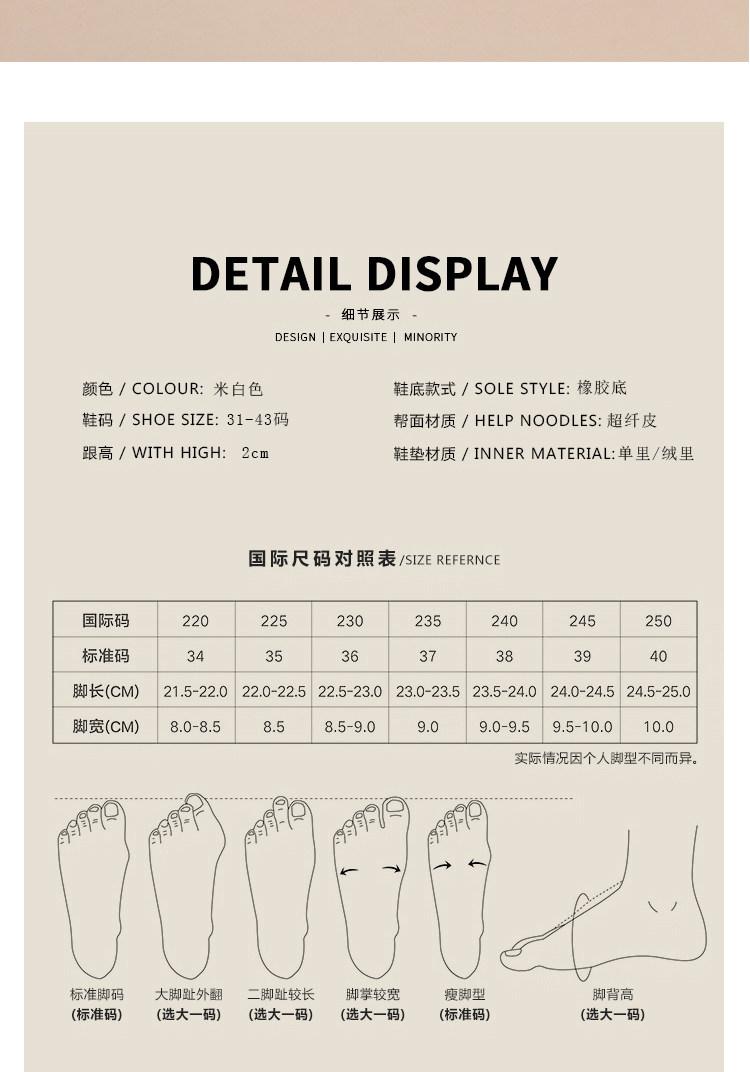 DETAIL DISPLAY

- 细节展示 -

DESIGN | EXQUISITE | MINORITY

颜色 / COLOUR: 米白色

鞋码 / SHOE SIZE: 31-43码

跟高 / WITH HIGH: 2cm

鞋底款式 / SOLE STYLE: 橡胶底

帮面材质 / HELP NOODLES: 超纤皮

鞋垫材质 / INNER MATERIAL:单里/绒里

国际尺码对照表/SIZE REFERNCE

| 国际码 | 220 | 225 | 230 | 235 | 240 | 245 | 250 |
|---|---|---|---|---|---|---|---|
| 标准码 | 34 | 35 | 36 | 37 | 38 | 39 | 40 |
| 脚长(CM) | 21.5-22.0 | 22.0-22.5 | 22.5-23.0 | 23.0-23.5 | 23.5-24.0 | 24.0-24.5 | 24.5-25.0 |
| 脚宽(CM) | 8.0-8.5 | 8.5 | 8.5-9.0 | 9.0 | 9.0-9.5 | 9.5-10.0 | 10.0 |

实际情况因个人脚型不同而异。

标准脚码
(标准码)

大脚趾外翻
(选大一码)

二脚趾较长
(选大一码)

脚掌较宽
(选大一码)

瘦脚型
(标准码)

脚背高
(选大一码)